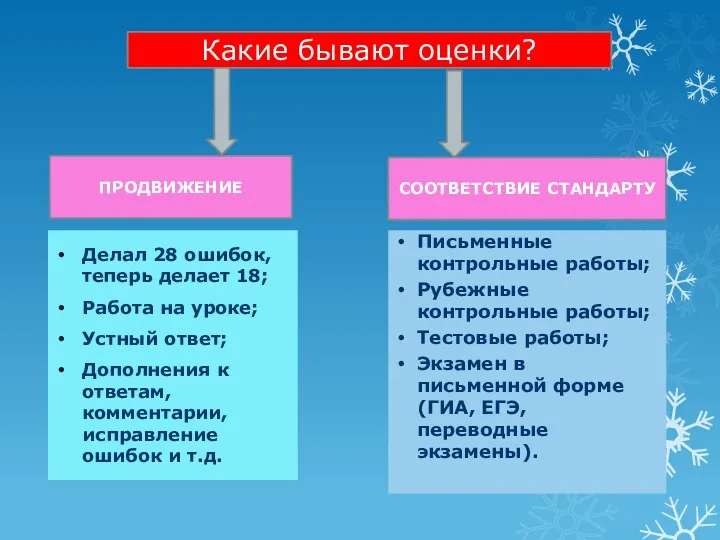 Какие бывают оценки?

ПРОДВИЖЕНИЕ

• Делал 28 ошибок, теперь делает 18;
• Работа на уроке;
• Устный ответ;
• Дополнения к ответам, комментарии, исправление ошибок и т.д.

СООТВЕТСТВИЕ СТАНДАРТУ

• Письменные контрольные работы;
• Рубежные контрольные работы;
• Тестовые работы;
• Экзамен в письменной форме (ГИА, ЕГЭ, переводные экзамены).